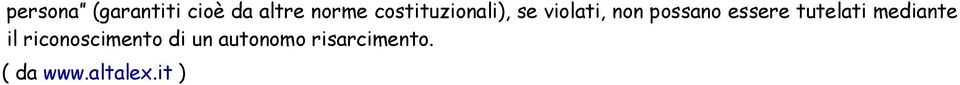 persona" (garantiti cioè da altre norme costituzionali), se violati, non possano essere tutelati mediante il riconoscimento di un autonomo risarcimento.

( da www.altalex.it )